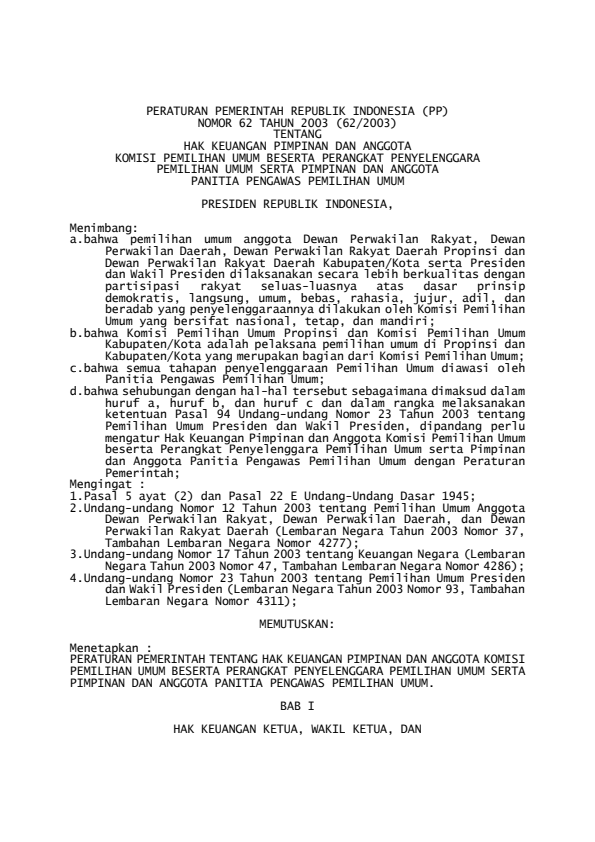 PERATURAN PEMERINTAH REPUBLIK INDONESIA (PP)
NOMOR 62 TAHUN 2003 (62/2003)
TENTANG
HAK KEUANGAN PIMPINAN DAN ANGGOTA
KOMISI PEMILIHAN UMUM BESERTA PERANGKAT PENYELENGGARA
PEMILIHAN UMUM SERTA PIMPINAN DAN ANGGOTA
PANITIA PENGAWAS PEMILIHAN UMUM

PRESIDEN REPUBLIK INDONESIA,

Menimbang:
a.bahwa pemilihan umum anggota Dewan Perwakilan Rakyat, Dewan Perwakilan Daerah, Dewan Perwakilan Rakyat Daerah Propinsi dan Dewan Perwakilan Rakyat Daerah Kabupaten/Kota serta Presiden dan Wakil Presiden dilaksanakan secara lebih berkualitas dengan partisipasi rakyat seluas-luasnya atas dasar prinsip demokratis, langsung, umum, bebas, rahasia, jujur, adil, dan beradab yang penyelenggaraannya dilakukan oleh Komisi Pemilihan Umum yang bersifat nasional, tetap, dan mandiri;
b.bahwa Komisi Pemilihan Umum Propinsi dan Komisi Pemilihan Umum Kabupaten/Kota adalah pelaksana pemilihan umum di Propinsi dan Kabupaten/Kota yang merupakan bagian dari Komisi Pemilihan Umum;
c.bahwa semua tahapan penyelenggaraan Pemilihan Umum diawasi oleh Panitia Pengawas Pemilihan Umum;
d.bahwa sehubungan dengan hal-hal tersebut sebagaimana dimaksud dalam huruf a, huruf b, dan huruf c dan dalam rangka melaksanakan ketentuan Pasal 94 Undang-undang Nomor 23 Tahun 2003 tentang Pemilihan Umum Presiden dan Wakil Presiden, dipandang perlu mengatur Hak Keuangan Pimpinan dan Anggota Komisi Pemilihan Umum beserta Perangkat Penyelenggara Pemilihan Umum serta Pimpinan dan Anggota Panitia Pengawas Pemilihan Umum dengan Peraturan Pemerintah;
Mengingat :
1.Pasal 5 ayat (2) dan Pasal 22 E Undang-Undang Dasar 1945;
2.Undang-undang Nomor 12 Tahun 2003 tentang Pemilihan Umum Anggota Dewan Perwakilan Rakyat, Dewan Perwakilan Daerah, dan Dewan Perwakilan Rakyat Daerah (Lembaran Negara Tahun 2003 Nomor 37, Tambahan Lembaran Negara Nomor 4277);
3.Undang-undang Nomor 17 Tahun 2003 tentang Keuangan Negara (Lembaran Negara Tahun 2003 Nomor 47, Tambahan Lembaran Negara Nomor 4286);
4.Undang-undang Nomor 23 Tahun 2003 tentang Pemilihan Umum Presiden dan Wakil Presiden (Lembaran Negara Tahun 2003 Nomor 93, Tambahan Lembaran Negara Nomor 4311);

MEMUTUSKAN:

Menetapkan :
PERATURAN PEMERINTAH TENTANG HAK KEUANGAN PIMPINAN DAN ANGGOTA KOMISI PEMILIHAN UMUM BESERTA PERANGKAT PENYELENGGARA PEMILIHAN UMUM SERTA PIMPINAN DAN ANGGOTA PANITIA PENGAWAS PEMILIHAN UMUM.

BAB I

HAK KEUANGAN KETUA, WAKIL KETUA, DAN